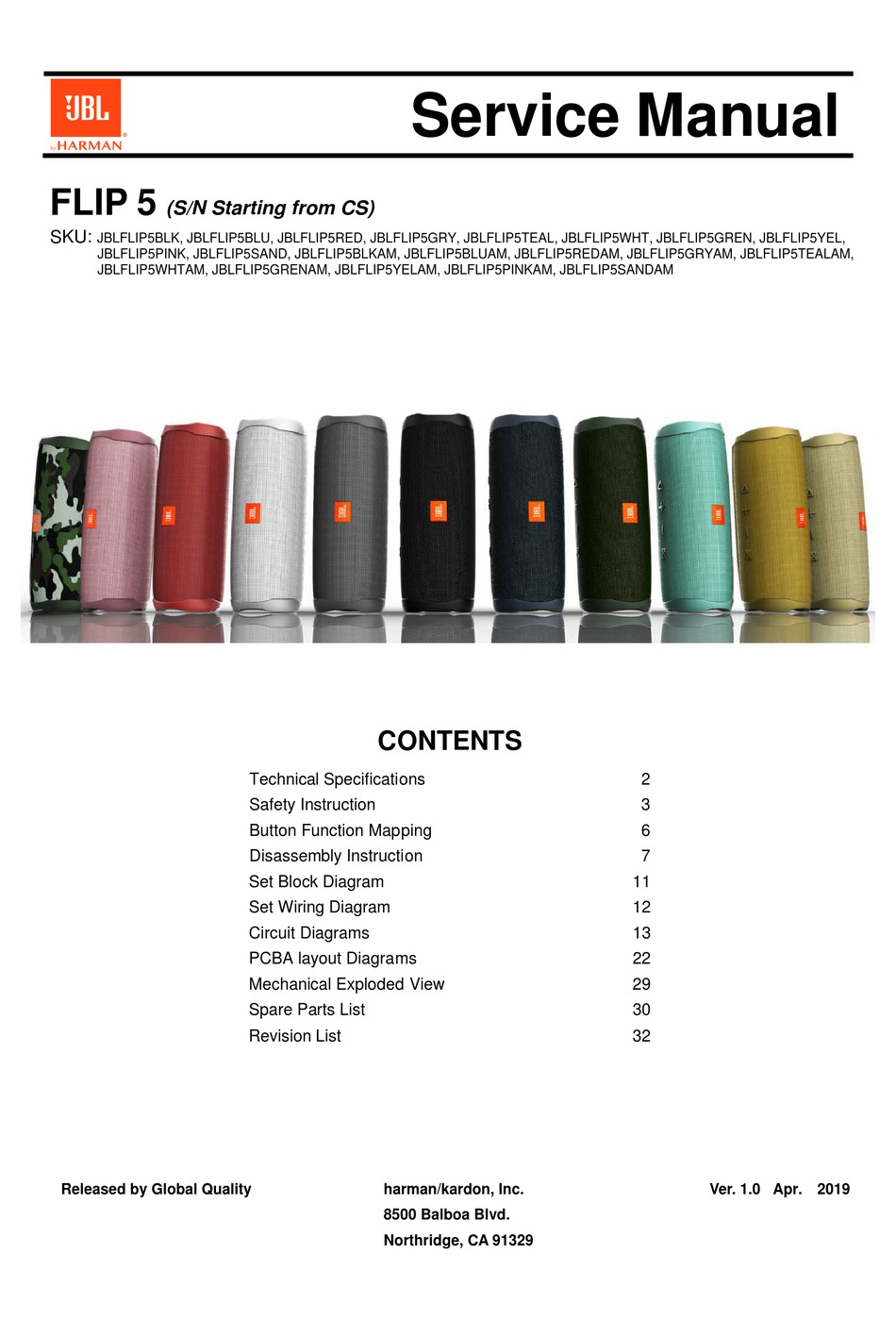 JBL by HARMAN

Service Manual

FLIP 5 (S/N Starting from CS)

SKU: JBLFLIP5BLK, JBLFLIP5BLU, JBLFLIP5RED, JBLFLIP5GRY, JBLFLIP5TEAL, JBLFLIP5WHT, JBLFLIP5GREN, JBLFLIP5YEL, JBLFLIP5PINK, JBLFLIP5SAND, JBLFLIP5BLKAM, JBLFLIP5BLUAM, JBLFLIP5REDAM, JBLFLIP5GRYAM, JBLFLIP5TEALAM, JBLFLIP5WHTAM, JBLFLIP5GRENAM, JBLFLIP5YELAM, JBLFLIP5PINKAM, JBLFLIP5SANDAM

CONTENTS

| | |
|---|---|
| Technical Specifications | 2 |
| Safety Instruction | 3 |
| Button Function Mapping | 6 |
| Disassembly Instruction | 7 |
| Set Block Diagram | 11 |
| Set Wiring Diagram | 12 |
| Circuit Diagrams | 13 |
| PCBA layout Diagrams | 22 |
| Mechanical Exploded View | 29 |
| Spare Parts List | 30 |
| Revision List | 32 |

Released by Global Quality

harman/kardon, Inc.
8500 Balboa Blvd.
Northridge, CA 91329

Ver. 1.0 Apr. 2019